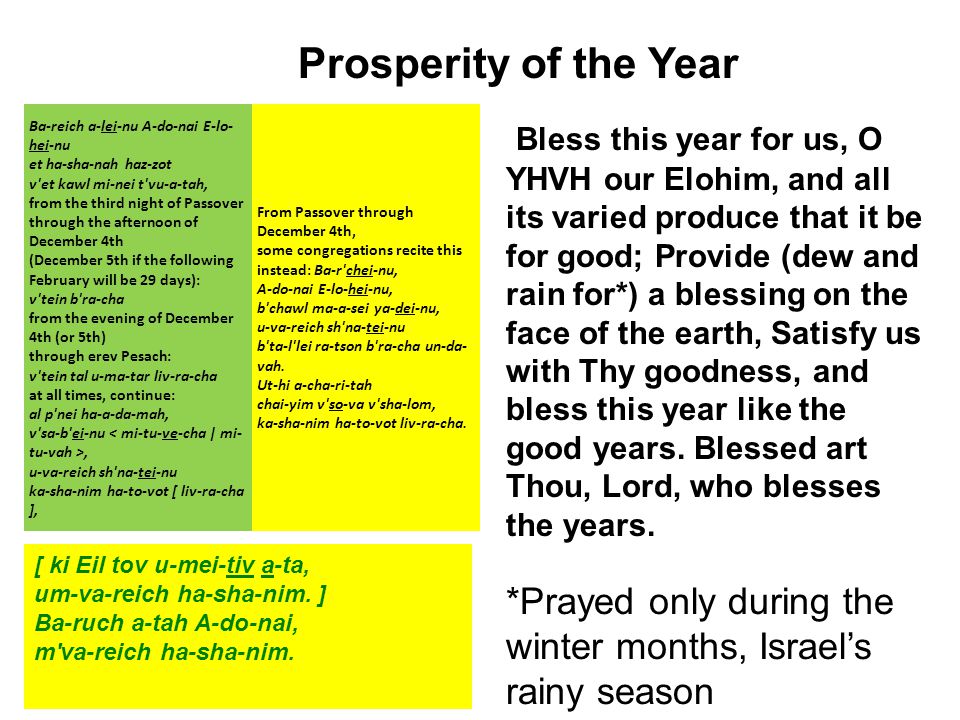 Prosperity of the Year

Ba-reich a-lei-nu A-do-nai E-lo-hei-nu
et ha-sha-nah haz-zot
v'et kawl mi-nei t'vu-a-tah,
from the third night of Passover through the afternoon of December 4th
(December 5th if the following February will be 29 days):
v'tein b'ra-cha
from the evening of December 4th (or 5th)
through erev Pesach:
v'tein tal u-ma-tar liv-ra-cha
at all times, continue:
al p'nei ha-a-da-mah,
v'sa-b'ei-nu < mi-tu-ve-cha | mi-tu-vah >,
u-va-reich sh'na-tei-nu
ka-sha-nim ha-to-vot [ liv-ra-cha ],

From Passover through December 4th,
some congregations recite this instead: Ba-r'chei-nu,
A-do-nai E-lo-hei-nu,
b'chawl ma-a-sei ya-dei-nu,
u-va-reich sh'na-tei-nu
b'ta-l'lei ra-tson b'ra-cha un-da-vah.
Ut-hi a-cha-ri-tah
chai-yim v'so-va v'sha-lom,
ka-sha-nim ha-to-vot liv-ra-cha.

[ ki Eil tov u-mei-tiv a-ta,
um-va-reich ha-sha-nim. ]
Ba-ruch a-tah A-do-nai,
m'va-reich ha-sha-nim.

Bless this year for us, O YHVH our Elohim, and all its varied produce that it be for good; Provide (dew and rain for*) a blessing on the face of the earth, Satisfy us with Thy goodness, and bless this year like the good years. Blessed art Thou, Lord, who blesses the years.

*Prayed only during the winter months, Israel's rainy season